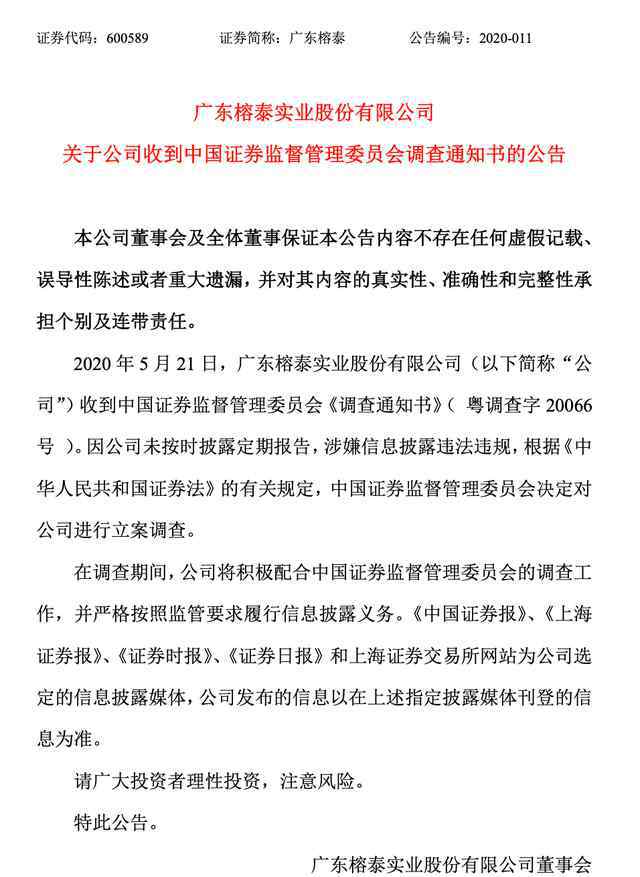 证券代码：600589　　证券简称：广东榕泰　　公告编号：2020-011

广东榕泰实业股份有限公司
关于公司收到中国证券监督管理委员会调查通知书的公告

本公司董事会及全体董事保证本公告内容不存在任何虚假记载、误导性陈述或者重大遗漏，并对其内容的真实性、准确性和完整性承担个别及连带责任。

2020 年 5 月 21 日，广东榕泰实业股份有限公司（以下简称“公司”）收到中国证券监督管理委员会《调查通知书》（ 粤调查字 20066 号 ）。因公司未按时披露定期报告，涉嫌信息披露违法违规，根据《中华人民共和国证券法》的有关规定，中国证券监督管理委员会决定对公司进行立案调查。

在调查期间，公司将积极配合中国证券监督管理委员会的调查工作，并严格按照监管要求履行信息披露义务。《中国证券报》、《上海证券报》、《证券时报》、《证券日报》和上海证券交易所网站为公司选定的信息披露媒体，公司发布的信息以在上述指定披露媒体刊登的信息为准。

请广大投资者理性投资，注意风险。

特此公告。

广东榕泰实业股份有限公司董事会